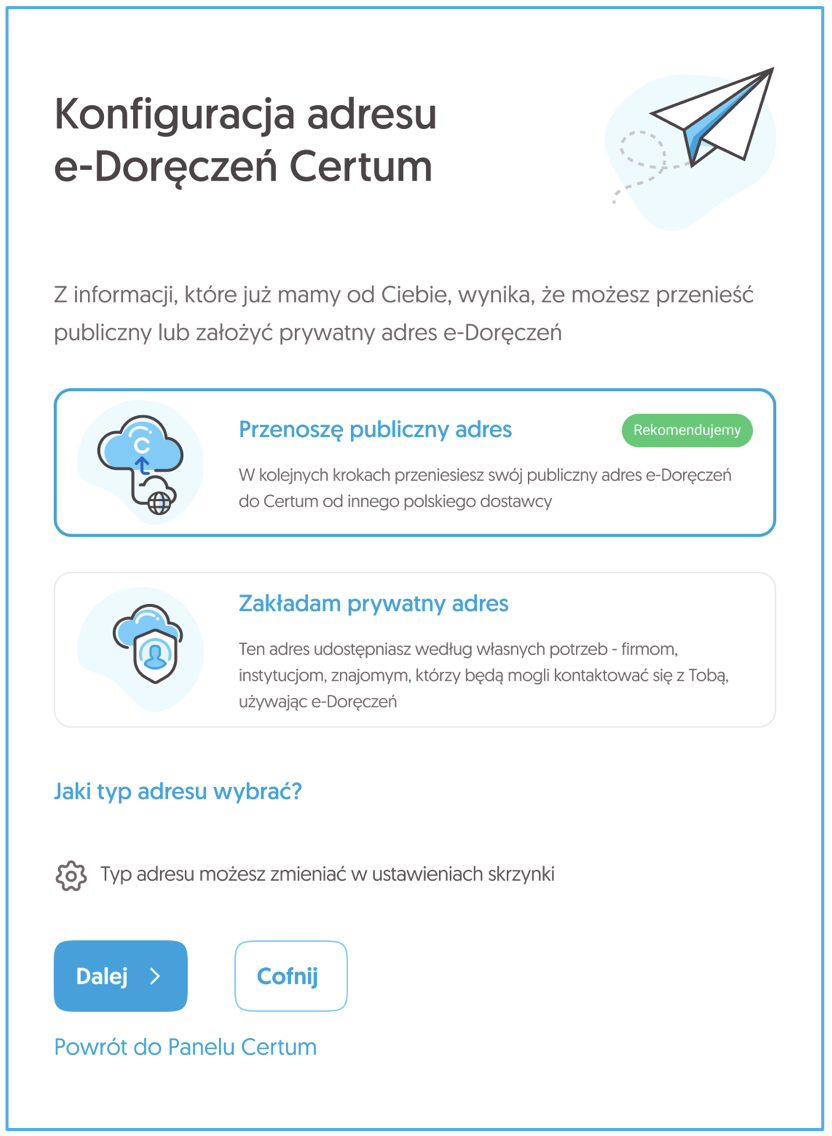 Konfiguracja adresu e-Doręczeń Certum

Z informacji, które już mamy od Ciebie, wynika, że możesz przenieść publiczny lub założyć prywatny adres e-Doręczeń

Przenoszę publiczny adres

Rekomendujemy

W kolejnych krokach przeniesiesz swój publiczny adres e-Doręczeń do Certum od innego polskiego dostawcy

Zakładam prywatny adres

Ten adres udostępniasz według własnych potrzeb - firmom, instytucjom, znajomym, którzy będą mogli kontaktować się z Tobą, używając e-Doręczeń

Jaki typ adresu wybrać?

Typ adresu możesz zmieniać w ustawieniach skrzynki

Dalej

Cofnij

Powrót do Panelu Certum